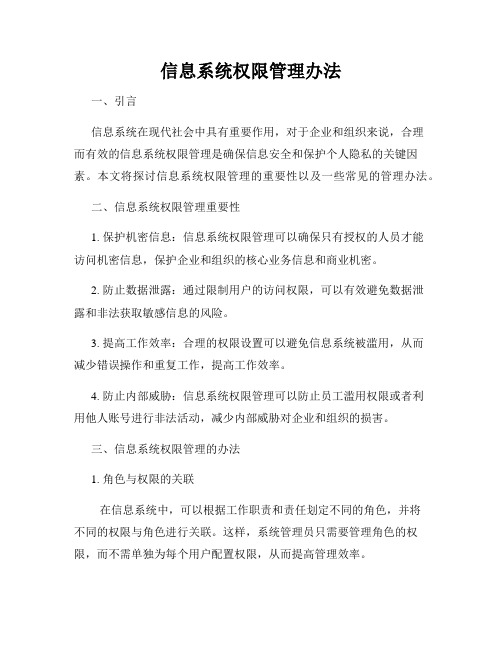 信息系统权限管理办法

一、引言

信息系统在现代社会中具有重要作用，对于企业和组织来说，合理而有效的信息系统权限管理是确保信息安全和保护个人隐私的关键因素。本文将探讨信息系统权限管理的重要性以及一些常见的管理办法。

二、信息系统权限管理重要性

1. 保护机密信息：信息系统权限管理可以确保只有授权的人员才能访问机密信息，保护企业和组织的核心业务信息和商业机密。

2. 防止数据泄露：通过限制用户的访问权限，可以有效避免数据泄露和非法获取敏感信息的风险。

3. 提高工作效率：合理的权限设置可以避免信息系统被滥用，从而减少错误操作和重复工作，提高工作效率。

4. 防止内部威胁：信息系统权限管理可以防止员工滥用权限或者利用他人账号进行非法活动，减少内部威胁对企业和组织的损害。

三、信息系统权限管理的办法

1. 角色与权限的关联

在信息系统中，可以根据工作职责和责任划定不同的角色，并将不同的权限与角色进行关联。这样，系统管理员只需要管理角色的权限，而不需单独为每个用户配置权限，从而提高管理效率。